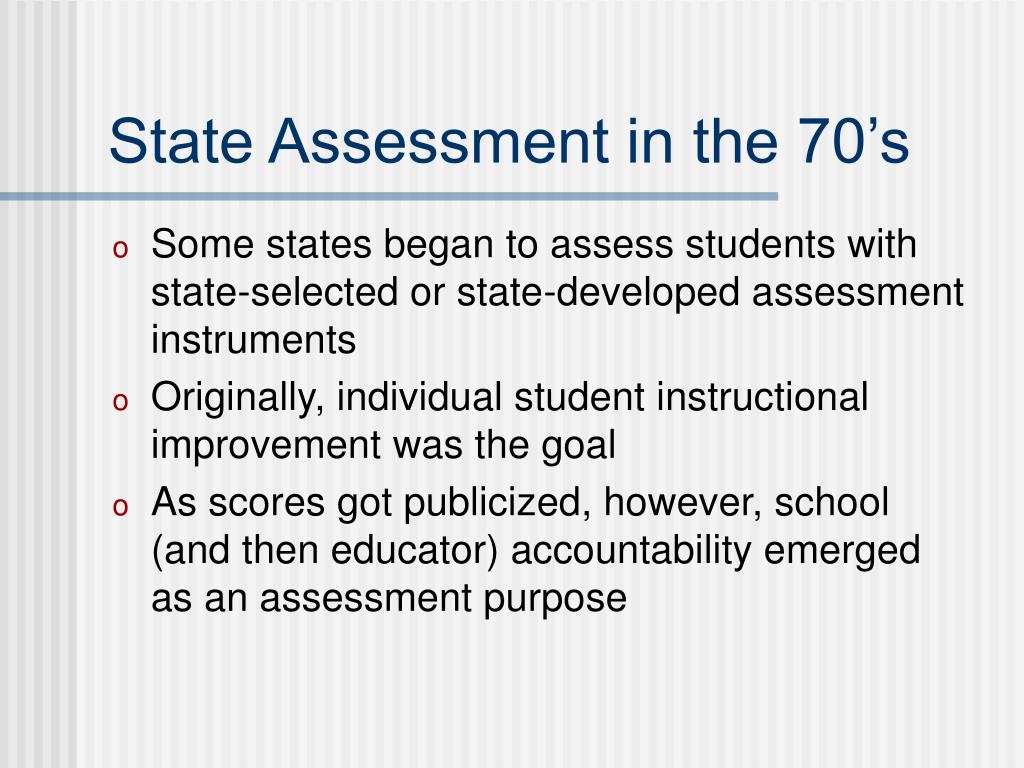 State Assessment in the 70’s

o Some states began to assess students with state-selected or state-developed assessment instruments

o Originally, individual student instructional improvement was the goal

o As scores got publicized, however, school (and then educator) accountability emerged as an assessment purpose